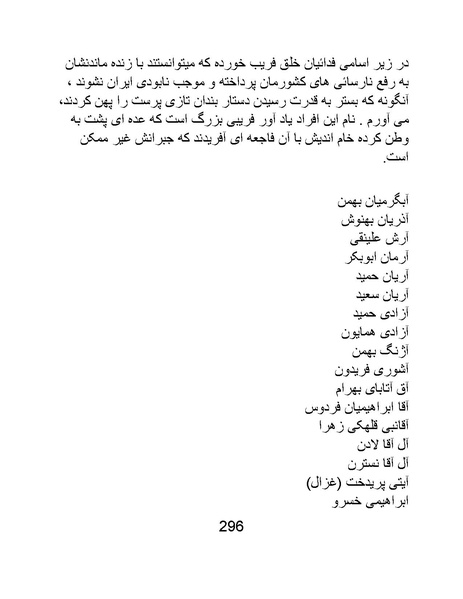 در زیر اسامی فدائیان خلق فریب خورده که میتوانستند با زنده ماندنشان به رفع نارسائی های کشورمان پرداخته و موجب نابودی ایران نشوند ، آنگونه که بستر به قدرت رسیدن دستار بندان تازی پرست را پهن کردند، می آورم . نام این افراد یاد آور فریبی بزرگ است که عده ای پشت به وطن کرده خام اندیش با آن فاجعه ای آفریدند که جبرانش غیر ممکن است.

آبگرمیان بهمن
آذریان بهنوش
آرش علینقی
آرمان ابوبکر
آریان حمید
آریان سعید
آزادی حمید
آزادی همایون
آژنگ بهمن
آشوری فریدون
آق آتابای بهرام
آقا ابراهیمیان فردوس
آقانبی قلهکی زهرا
آل آقا لادن
آل آقا نسترن
آیتی پریدخت (غزال)
ابراهیمی خسرو

296